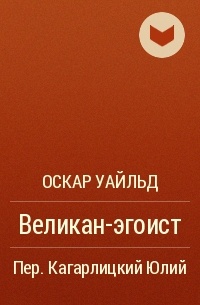 ОСКАР УАЙЛЬД

Великан-эгоист

Пер. Кагарлицкий Юлий